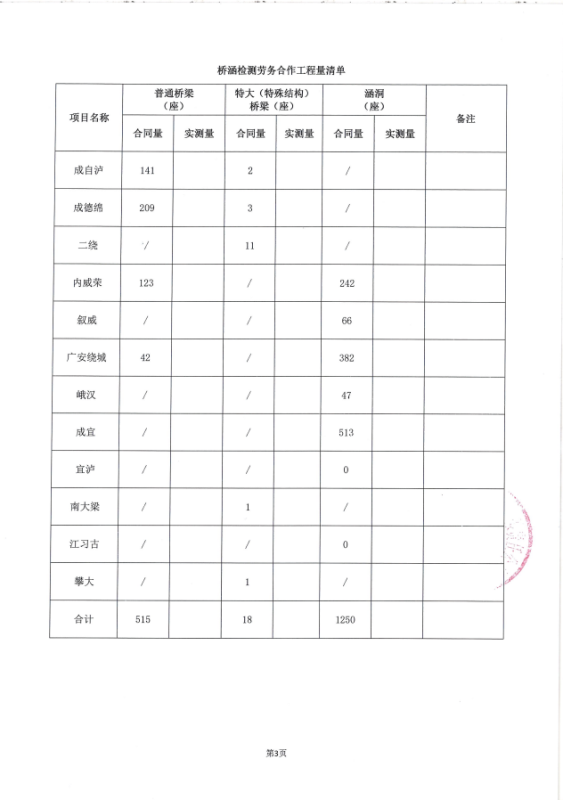 桥涵检测劳务合作工程量清单

| 项目名称 | 普通桥梁（座）合同量 | 普通桥梁（座）实测量 | 特大（特殊结构）桥梁（座）合同量 | 特大（特殊结构）桥梁（座）实测量 | 涵洞（座）合同量 | 涵洞（座）实测量 | 备注 |
|---|---|---|---|---|---|---|---|
| 成自泸 | 141 | | 2 | | / | | |
| 成德绵 | 209 | | 3 | | / | | |
| 二绕 | / | | 11 | | / | | |
| 内威荣 | 123 | | / | | 242 | | |
| 叙威 | / | | / | | 66 | | |
| 广安绕城 | 42 | | / | | 382 | | |
| 峨汉 | / | | / | | 47 | | |
| 成宜 | / | | / | | 513 | | |
| 宜泸 | / | | / | | 0 | | |
| 南大梁 | / | | 1 | | / | | |
| 江习古 | / | | / | | 0 | | |
| 攀大 | / | | 1 | | / | | |
| 合计 | 515 | | 18 | | 1250 | | |

第3页